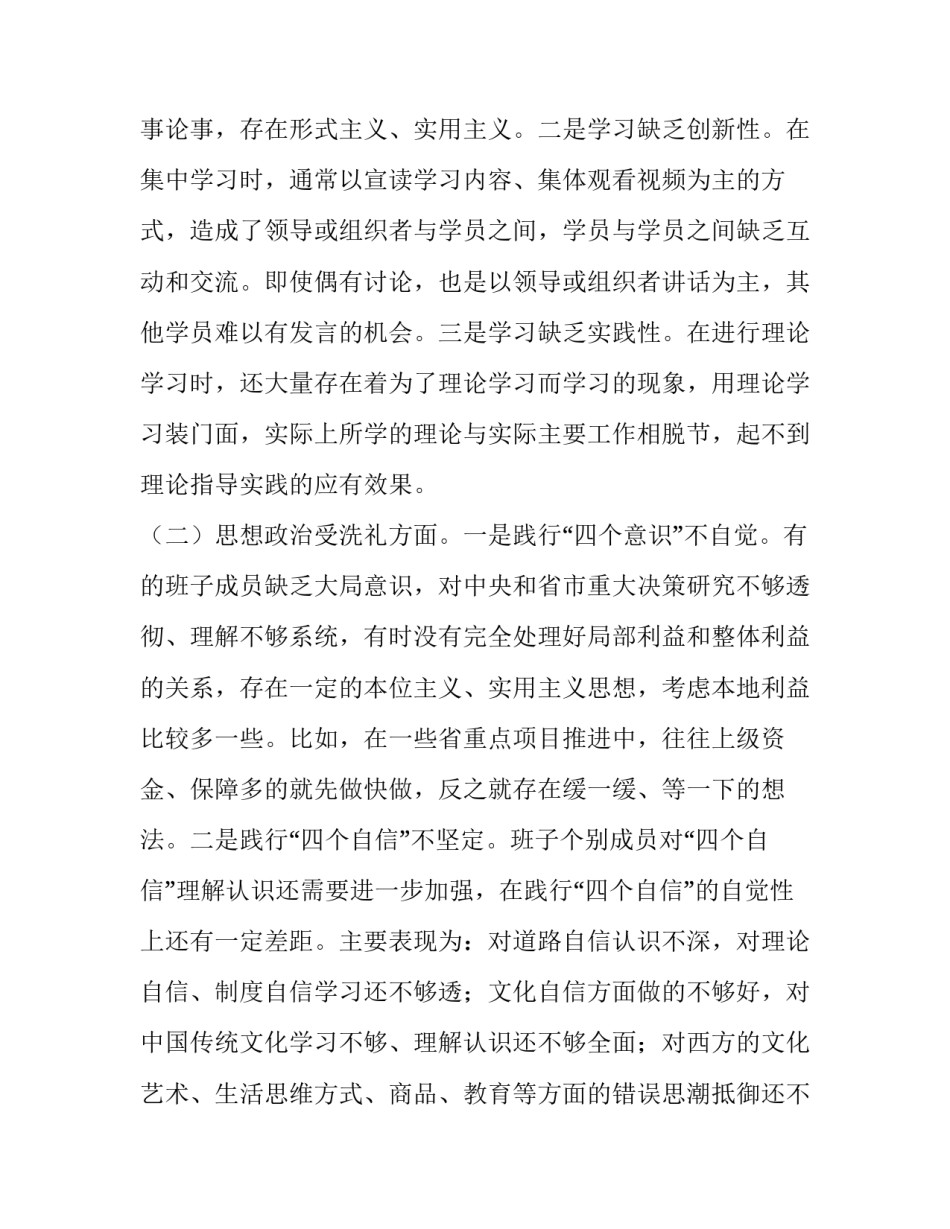 事论事，存在形式主义、实用主义。二是学习缺乏创新性。在集中学习时，通常以宣读学习内容、集体观看视频为主的方式，造成了领导或组织者与学员之间，学员与学员之间缺乏互动和交流。即使偶有讨论，也是以领导或组织者讲话为主，其他学员难以有发言的机会。三是学习缺乏实践性。在进行理论学习时，还大量存在着为了理论学习而学习的现象，用理论学习装门面，实际上所学的理论与实际主要工作相脱节，起不到理论指导实践的应有效果。

（二）思想政治受洗礼方面。一是践行“四个意识”不自觉。有的班子成员缺乏大局意识，对中央和省市重大决策研究不够透彻、理解不够系统，有时没有完全处理好局部利益和整体利益的关系，存在一定的本位主义、实用主义思想，考虑本地利益比较多一些。比如，在一些省重点项目推进中，往往上级资金、保障多的就先做快做，反之就存在缓一缓、等一下的想法。二是践行“四个自信”不坚定。班子个别成员对“四个自信”理解认识还需要进一步加强，在践行“四个自信”的自觉性上还有一定差距。主要表现为：对道路自信认识不深，对理论自信、制度自信学习还不够透；文化自信方面做的不够好，对中国传统文化学习不够、理解认识还不够全面；对西方的文化艺术、生活思维方式、商品、教育等方面的错误思潮抵御还不